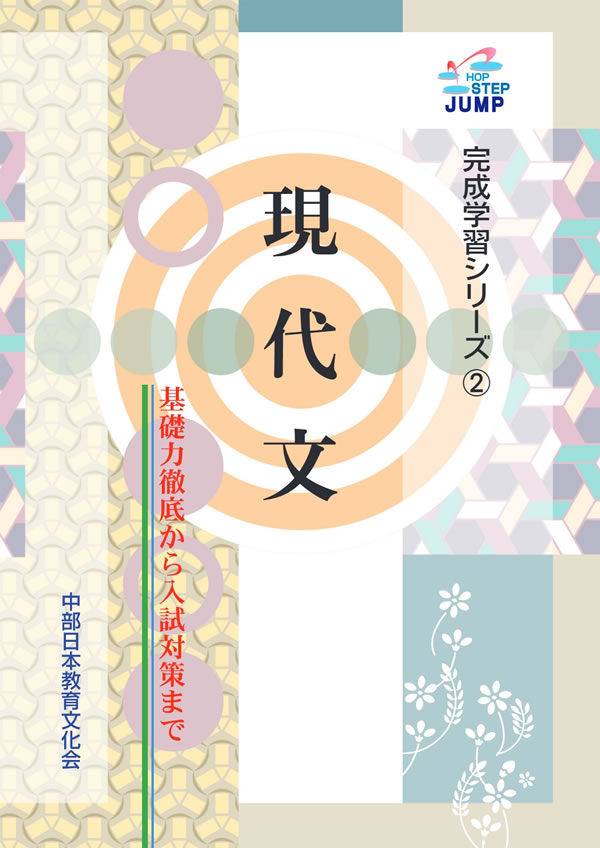 HOP STEP JUMP

完成学習シリーズ②

現代文

基礎力徹底から入試対策まで

中部日本教育文化会